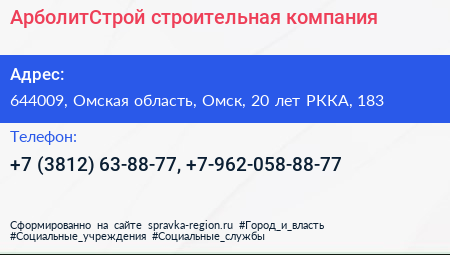 АрболитСтрой строительная компания

Адрес:

644009, Омская область, Омск, 20 лет РККА, 183

Телефон:

+7 (3812) 63-88-77, +7-962-058-88-77

Сформированно на сайте spravka-region.ru #Город_и_власть #Социальные_учреждения #Социальные_службы